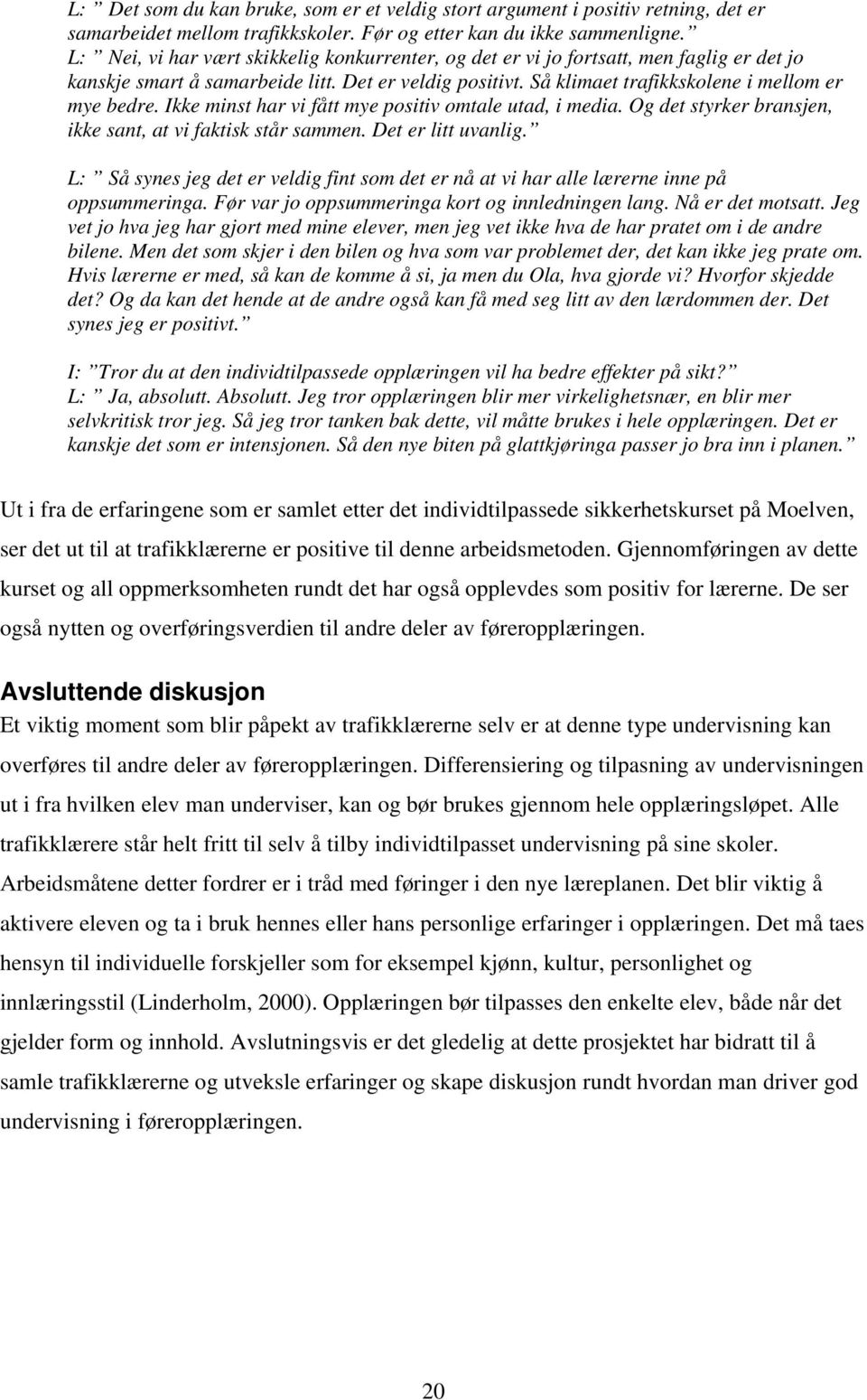 L: ” Det som du kan bruke, som er et veldig stort argument i positiv retning, det er samarbeidet mellom trafikkskoler. Før og etter kan du ikke sammenligne.”
L: ” Nei, vi har vært skikkelig konkurrenter, og det er vi jo fortsatt, men faglig er det jo kanskje smart å samarbeide litt. Det er veldig positivt. Så klimaet trafikkskolene i mellom er mye bedre. Ikke minst har vi fått mye positiv omtale utad, i media. Og det styrker bransjen, ikke sant, at vi faktisk står sammen. Det er litt uvanlig.”

L: ” Så synes jeg det er veldig fint som det er nå at vi har alle lærerne inne på oppsummeringa. Før var jo oppsummeringa kort og innledningen lang. Nå er det motsatt. Jeg vet jo hva jeg har gjort med mine elever, men jeg vet ikke hva de har pratet om i de andre bilene. Men det som skjer i den bilen og hva som var problemet der, det kan ikke jeg prate om. Hvis lærerne er med, så kan de komme å si, ja men du Ola, hva gjorde vi? Hvorfor skjedde det? Og da kan det hende at de andre også kan få med seg litt av den lærdommen der. Det synes jeg er positivt.”

I: ”Tror du at den individtilpassede opplæringen vil ha bedre effekter på sikt?”
L: ” Ja, absolutt. Absolutt. Jeg tror opplæringen blir mer virkelighetsnær, en blir mer selvkritisk tror jeg. Så jeg tror tanken bak dette, vil måtte brukes i hele opplæringen. Det er kanskje det som er intensjonen. Så den nye biten på glattkjøringa passer jo bra inn i planen.”

Ut i fra de erfaringene som er samlet etter det individtilpassede sikkerhetskurset på Moelven, ser det ut til at trafikklærerne er positive til denne arbeidsmetoden. Gjennomføringen av dette kurset og all oppmerksomheten rundt det har også opplevdes som positiv for lærerne. De ser også nytten og overføringsverdien til andre deler av føreropplæringen.

Avsluttende diskusjon
Et viktig moment som blir påpekt av trafikklærerne selv er at denne type undervisning kan overføres til andre deler av føreropplæringen. Differensiering og tilpasning av undervisningen ut i fra hvilken elev man underviser, kan og bør brukes gjennom hele opplæringsløpet. Alle trafikklærere står helt fritt til selv å tilby individtilpasset undervisning på sine skoler. Arbeidsmåtene detter fordrer er i tråd med føringer i den nye læreplanen. Det blir viktig å aktivere eleven og ta i bruk hennes eller hans personlige erfaringer i opplæringen. Det må taes hensyn til individuelle forskjeller som for eksempel kjønn, kultur, personlighet og innlæringsstil (Linderholm, 2000). Opplæringen bør tilpasses den enkelte elev, både når det gjelder form og innhold. Avslutningsvis er det gledelig at dette prosjektet har bidratt til å samle trafikklærerne og utveksle erfaringer og skape diskusjon rundt hvordan man driver god undervisning i føreropplæringen.

20